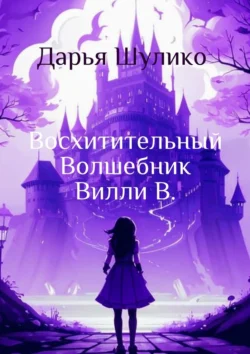 Дарья Шулико

Восхитительный Волшебник Вилли В.